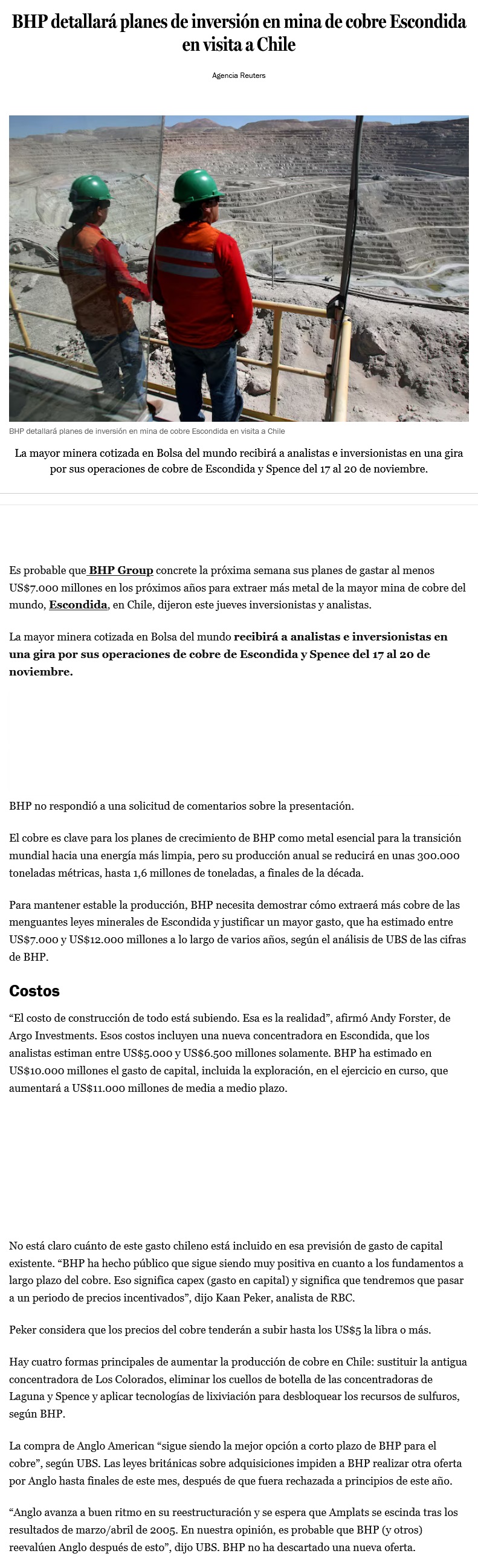 BHP detallará planes de inversión en mina de cobre Escondida en visita a Chile

Agencia Reuters

BHP detallará planes de inversión en mina de cobre Escondida en visita a Chile

La mayor minera cotizada en Bolsa del mundo recibirá a analistas e inversionistas en una gira por sus operaciones de cobre de Escondida y Spence del 17 al 20 de noviembre.

Es probable que BHP Group concrete la próxima semana sus planes de gastar al menos US$7.000 millones en los próximos años para extraer más metal de la mayor mina de cobre del mundo, Escondida, en Chile, dijeron este jueves inversionistas y analistas.

La mayor minera cotizada en Bolsa del mundo recibirá a analistas e inversionistas en una gira por sus operaciones de cobre de Escondida y Spence del 17 al 20 de noviembre.

BHP no respondió a una solicitud de comentarios sobre la presentación.

El cobre es clave para los planes de crecimiento de BHP como metal esencial para la transición mundial hacia una energía más limpia, pero su producción anual se reducirá en unas 300.000 toneladas métricas, hasta 1,6 millones de toneladas, a finales de la década.

Para mantener estable la producción, BHP necesita demostrar cómo extraerá más cobre de las menguantes leyes minerales de Escondida y justificar un mayor gasto, que ha estimado entre US$7.000 y US$12.000 millones a lo largo de varios años, según el análisis de UBS de las cifras de BHP.

Costos

“El costo de construcción de todo está subiendo. Esa es la realidad”, afirmó Andy Forster, de Argo Investments. Esos costos incluyen una nueva concentradora en Escondida, que los analistas estiman entre US$5.000 y US$6.500 millones solamente. BHP ha estimado en US$10.000 millones el gasto de capital, incluida la exploración, en el ejercicio en curso, que aumentará a US$11.000 millones de media a medio plazo.

No está claro cuánto de este gasto chileno está incluido en esa previsión de gasto de capital existente. “BHP ha hecho público que sigue siendo muy positiva en cuanto a los fundamentos a largo plazo del cobre. Eso significa capex (gasto en capital) y significa que tendremos que pasar a un periodo de precios incentivados”, dijo Kaan Peker, analista de RBC.

Peker considera que los precios del cobre tenderán a subir hasta los US$5 la libra o más.

Hay cuatro formas principales de aumentar la producción de cobre en Chile: sustituir la antigua concentradora de Los Colorados, eliminar los cuellos de botella de las concentradoras de Laguna y Spence y aplicar tecnologías de lixiviación para desbloquear los recursos de sulfuros, según BHP.

La compra de Anglo American “sigue siendo la mejor opción a corto plazo de BHP para el cobre”, según UBS. Las leyes británicas sobre adquisiciones impiden a BHP realizar otra oferta por Anglo hasta finales de este mes, después de que fuera rechazada a principios de este año.

“Anglo avanza a buen ritmo en su reestructuración y se espera que Amplats se escinda tras los resultados de marzo/abril de 2005. En nuestra opinión, es probable que BHP (y otros) reevalúen Anglo después de esto”, dijo UBS. BHP no ha descartado una nueva oferta.